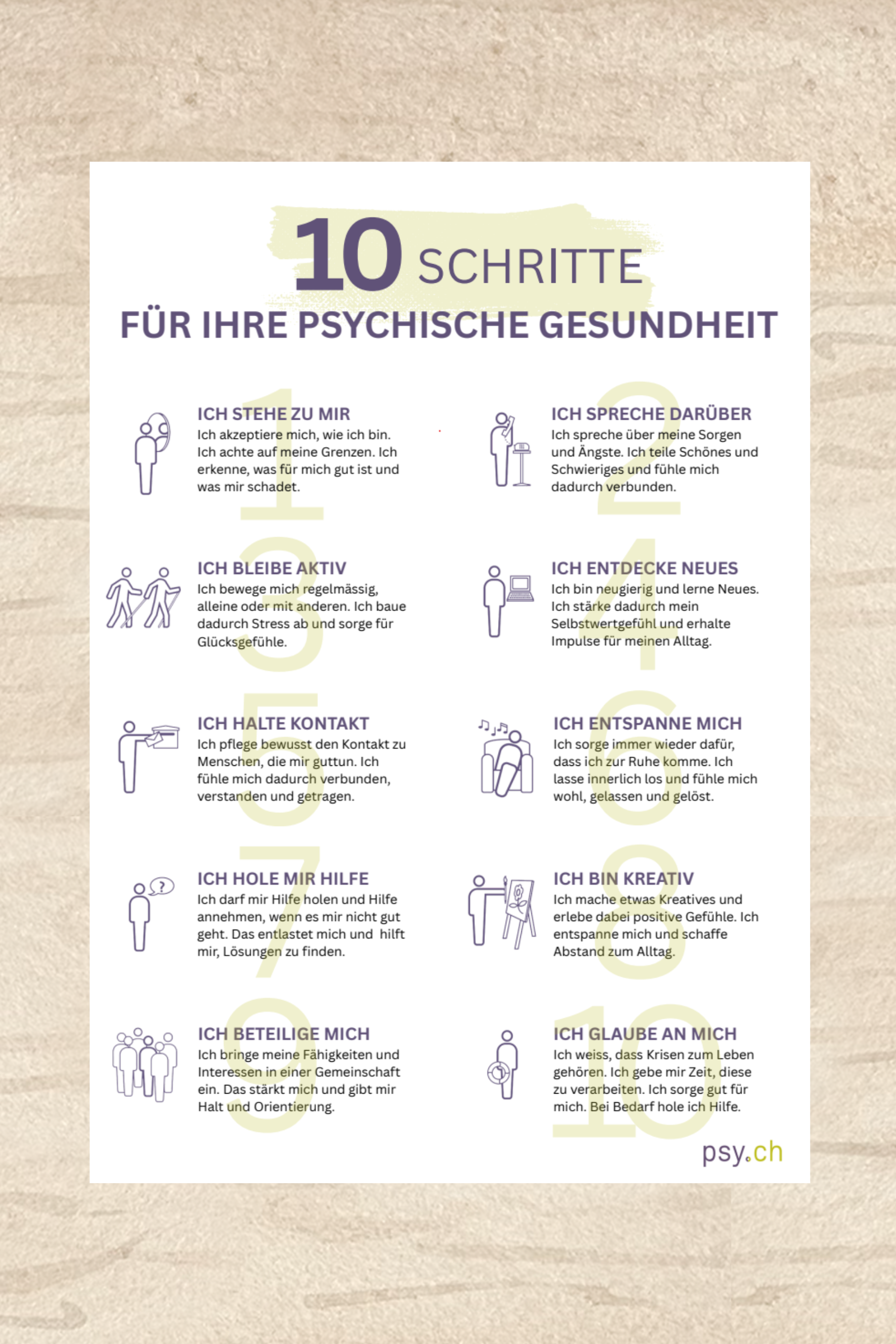 10 SCHRITTE
FÜR IHRE PSYCHISCHE GESUNDHEIT

1
ICH STEHE ZU MIR
Ich akzeptiere mich, wie ich bin. Ich achte auf meine Grenzen. Ich erkenne, was für mich gut ist und was mir schadet.

2
ICH SPRECHE DARÜBER
Ich spreche über meine Sorgen und Ängste. Ich teile Schönes und Schwieriges und fühle mich dadurch verbunden.

3
ICH BLEIBE AKTIV
Ich bewege mich regelmässig, alleine oder mit anderen. Ich baue dadurch Stress ab und sorge für Glücksgefühle.

4
ICH ENTDECKE NEUES
Ich bin neugierig und lerne Neues. Ich stärke dadurch mein Selbstwertgefühl und erhalte Impulse für meinen Alltag.

5
ICH HALTE KONTAKT
Ich pflege bewusst den Kontakt zu Menschen, die mir guttun. Ich fühle mich dadurch verbunden, verstanden und getragen.

6
ICH ENTSPANNE MICH
Ich sorge immer wieder dafür, dass ich zur Ruhe komme. Ich lasse innerlich los und fühle mich wohl, gelassen und gelöst.

7
ICH HOLE MIR HILFE
Ich darf mir Hilfe holen und Hilfe annehmen, wenn es mir nicht gut geht. Das entlastet mich und hilft mir, Lösungen zu finden.

8
ICH BIN KREATIV
Ich mache etwas Kreatives und erlebe dabei positive Gefühle. Ich entspanne mich und schaffe Abstand zum Alltag.

9
ICH BETEILIGE MICH
Ich bringe meine Fähigkeiten und Interessen in einer Gemeinschaft ein. Das stärkt mich und gibt mir Halt und Orientierung.

10
ICH GLAUBE AN MICH
Ich weiss, dass Krisen zum Leben gehören. Ich gebe mir Zeit, diese zu verarbeiten. Ich sorge gut für mich. Bei Bedarf hole ich Hilfe.

psy.ch